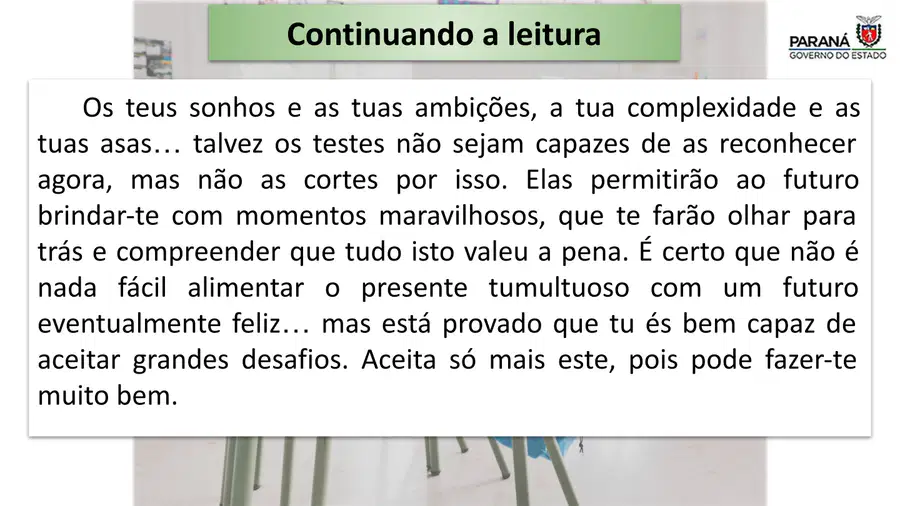 Continuando a leitura

PARANÁ
GOVERNO DO ESTADO

Os teus sonhos e as tuas ambições, a tua complexidade e as tuas asas… talvez os testes não sejam capazes de as reconhecer agora, mas não as cortes por isso. Elas permitirão ao futuro brindar-te com momentos maravilhosos, que te farão olhar para trás e compreender que tudo isto valeu a pena. É certo que não é nada fácil alimentar o presente tumultuoso com um futuro eventualmente feliz… mas está provado que tu és bem capaz de aceitar grandes desafios. Aceita só mais este, pois pode fazer-te muito bem.